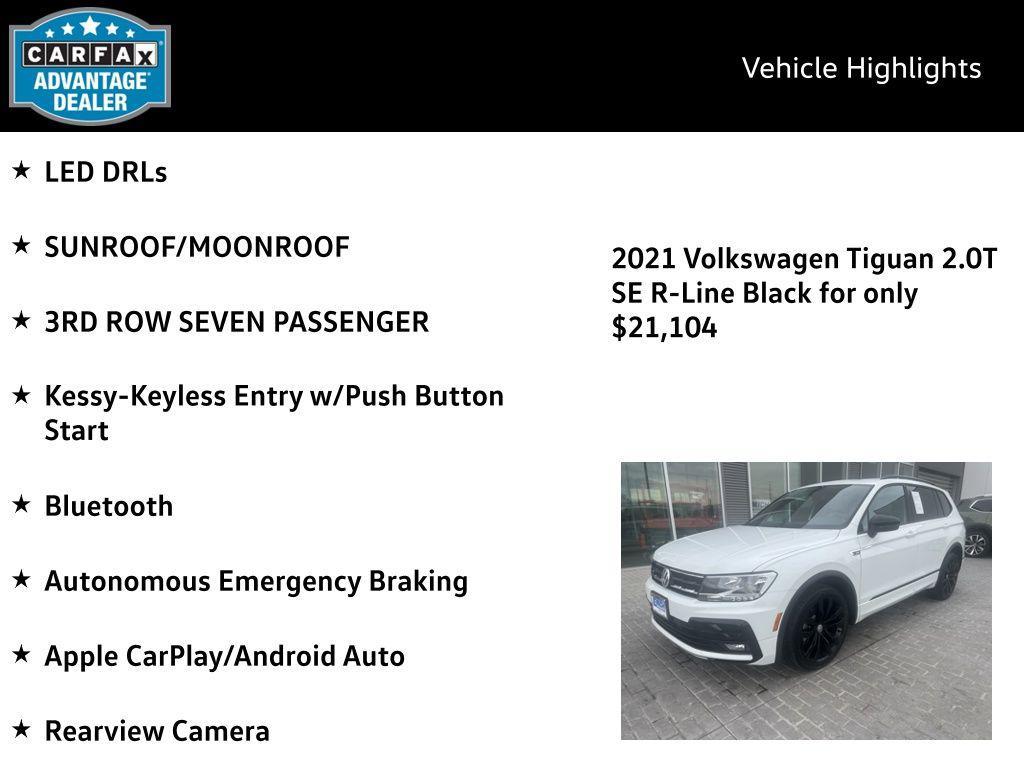 CARFAX ADVANTAGE DEALER

Vehicle Highlights

★ LED DRLs

★ SUNROOF/MOONROOF

★ 3RD ROW SEVEN PASSENGER

★ Kessy-Keyless Entry w/Push Button Start

★ Bluetooth

★ Autonomous Emergency Braking

★ Apple CarPlay/Android Auto

★ Rearview Camera

2021 Volkswagen Tiguan 2.0T SE R-Line Black for only $21,104